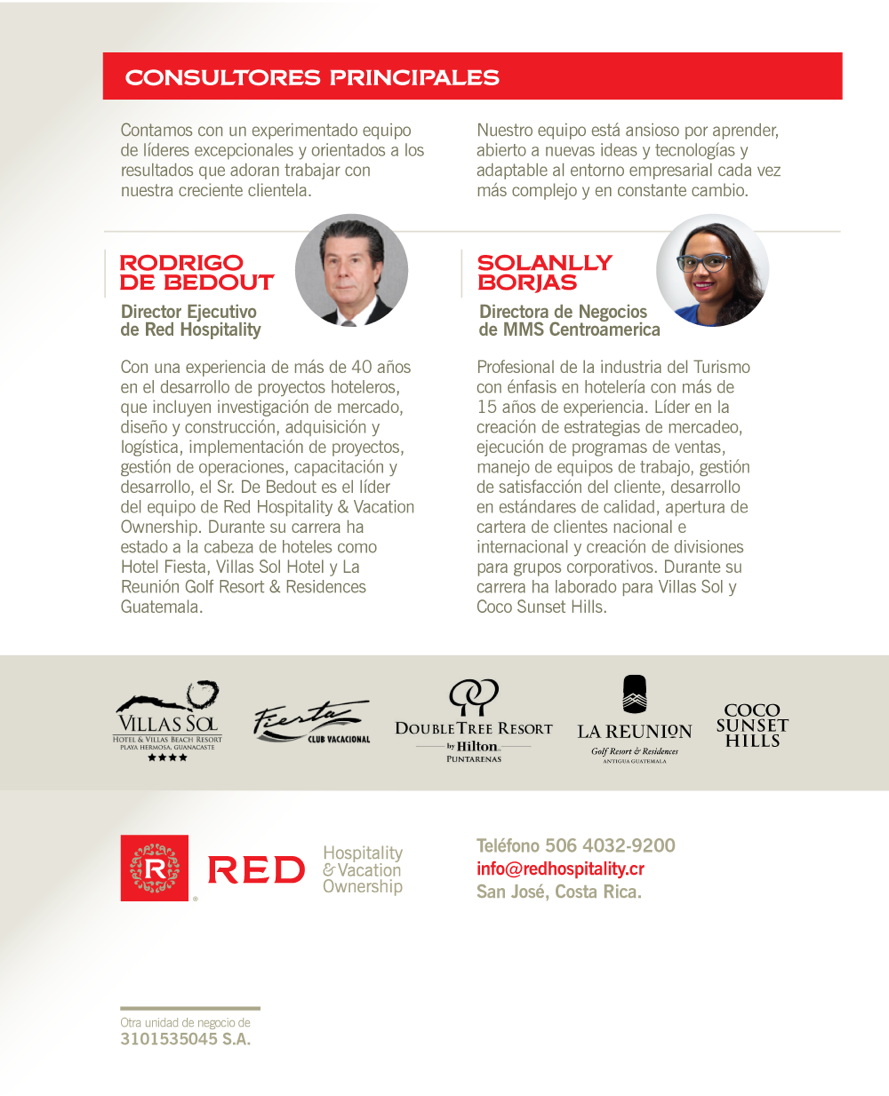 CONSULTORES PRINCIPALES

Contamos con un experimentado equipo de líderes excepcionales y orientados a los resultados que adoran trabajar con nuestra creciente clientela.

Nuestro equipo está ansioso por aprender, abierto a nuevas ideas y tecnologías y adaptable al entorno empresarial cada vez más complejo y en constante cambio.

RODRIGO DE BEDOUT

Director Ejecutivo de Red Hospitality

Con una experiencia de más de 40 años en el desarrollo de proyectos hoteleros, que incluyen investigación de mercado, diseño y construcción, adquisición y logística, implementación de proyectos, gestión de operaciones, capacitación y desarrollo, el Sr. De Bedout es el líder del equipo de Red Hospitality & Vacation Ownership. Durante su carrera ha estado a la cabeza de hoteles como Hotel Fiesta, Villas Sol Hotel y La Reunión Golf Resort & Residences Guatemala.

SOLANLLY BORJAS

Directora de Negocios de MMS Centroamerica

Profesional de la industria del Turismo con énfasis en hotelería con más de 15 años de experiencia. Líder en la creación de estrategias de mercadeo, ejecución de programas de ventas, manejo de equipos de trabajo, gestión de satisfacción del cliente, desarrollo en estándares de calidad, apertura de cartera de clientes nacional e internacional y creación de divisiones para grupos corporativos. Durante su carrera ha laborado para Villas Sol y Coco Sunset Hills.

VILLAS SOL
HOTEL & VILLAS BEACH RESORT
PLAYA HERMOSA, GUANACASTE
★★★★

Fiesta
CLUB VACACIONAL

DOUBLETREE RESORT
by Hilton
PUNTARENAS

LA REUNION
Golf Resort & Residences
ANTIGUA GUATEMALA

COCO SUNSET HILLS

R

RED Hospitality & Vacation Ownership

Teléfono 506 4032-9200
info@redhospitality.cr
San José, Costa Rica.

Otra unidad de negocio de
3101535045 S.A.